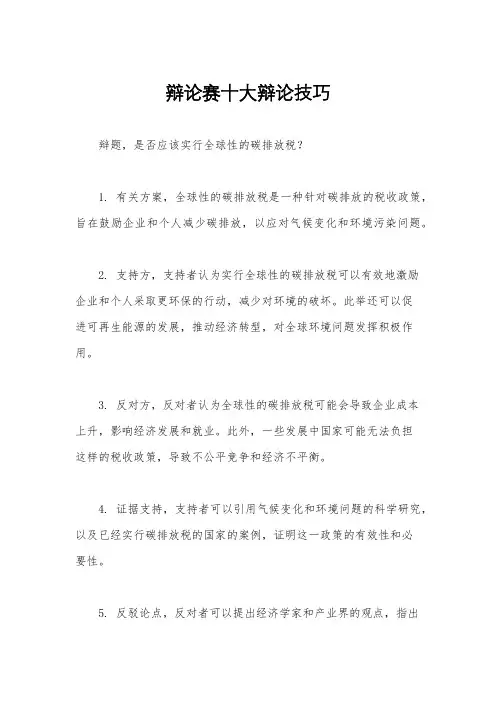 辩论赛十大辩论技巧

辩题，是否应该实行全球性的碳排放税？

1. 有关方案，全球性的碳排放税是一种针对碳排放的税收政策，旨在鼓励企业和个人减少碳排放，以应对气候变化和环境污染问题。

2. 支持方，支持者认为实行全球性的碳排放税可以有效地激励企业和个人采取更环保的行动，减少对环境的破坏。此举还可以促进可再生能源的发展，推动经济转型，对全球环境问题发挥积极作用。

3. 反对方，反对者认为全球性的碳排放税可能会导致企业成本上升，影响经济发展和就业。此外，一些发展中国家可能无法负担这样的税收政策，导致不公平竞争和经济不平衡。

4. 证据支持，支持者可以引用气候变化和环境问题的科学研究，以及已经实行碳排放税的国家的案例，证明这一政策的有效性和必要性。

5. 反驳论点，反对者可以提出经济学家和产业界的观点，指出